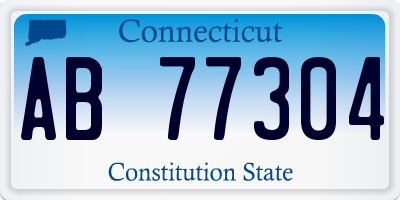 Connecticut

AB 77304

Constitution State